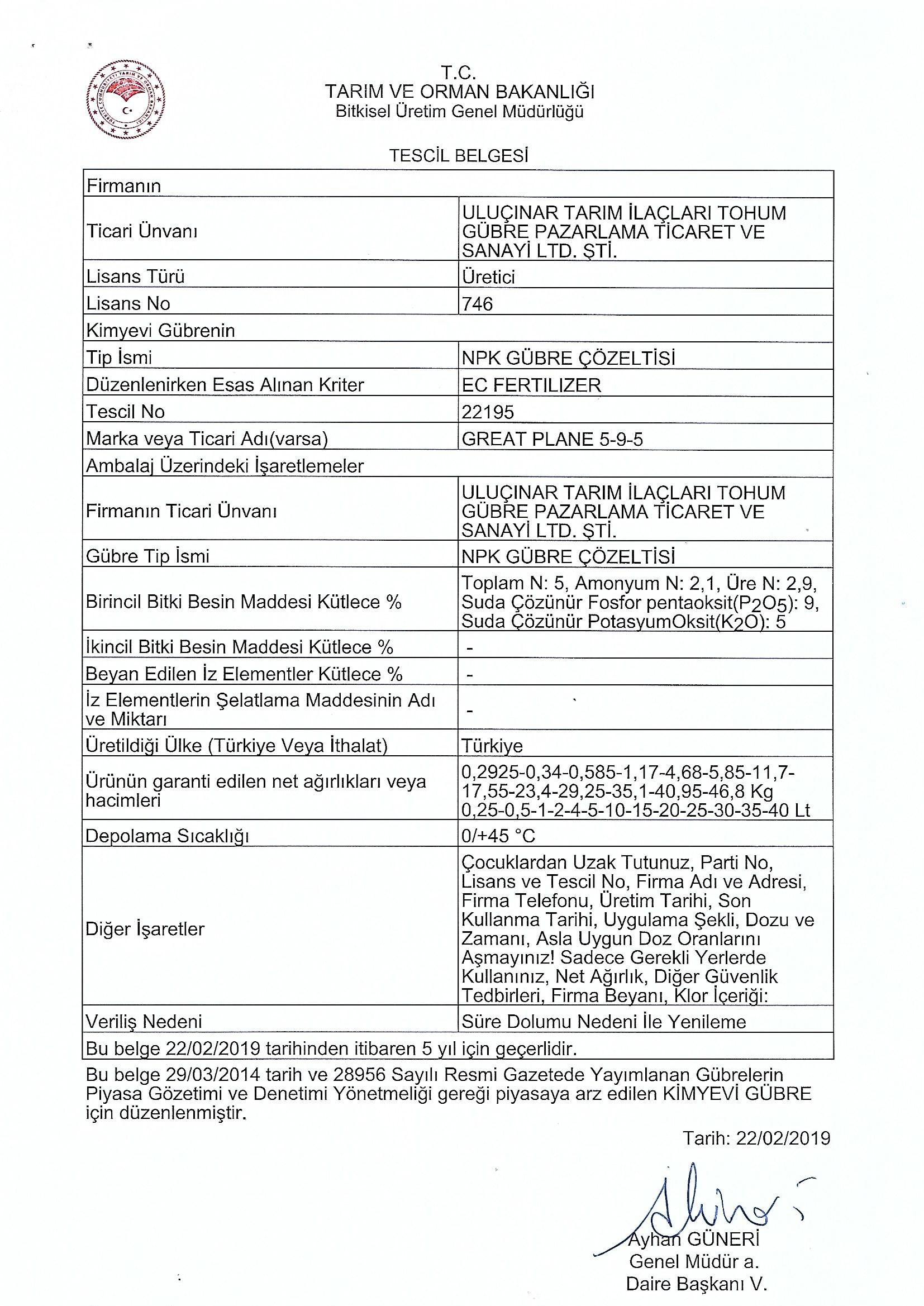 T.C.
TARIM VE ORMAN BAKANLIĞI
Bitkisel Üretim Genel Müdürlüğü

TESCİL BELGESİ

| Firmanın | |
|---|---|
| Ticari Ünvanı | ULUÇINAR TARIM İLAÇLARI TOHUM GÜBRE PAZARLAMA TİCARET VE SANAYİ LTD. ŞTİ. |
| Lisans Türü | Üretici |
| Lisans No | 746 |
| Kimyevi Gübrenin | |
| Tip İsmi | NPK GÜBRE ÇÖZELTİSİ |
| Düzenlenirken Esas Alınan Kriter | EC FERTILIZER |
| Tescil No | 22195 |
| Marka veya Ticari Adı(varsa) | GREAT PLANE 5-9-5 |
| Ambalaj Üzerindeki İşaretlemeler | |
| Firmanın Ticari Ünvanı | ULUÇINAR TARIM İLAÇLARI TOHUM GÜBRE PAZARLAMA TİCARET VE SANAYİ LTD. ŞTİ. |
| Gübre Tip İsmi | NPK GÜBRE ÇÖZELTİSİ |
| Birincil Bitki Besin Maddesi Kütlece % | Toplam N: 5, Amonyum N: 2,1, Üre N: 2,9, Suda Çözünür Fosfor pentaoksit($P_2O_5$): 9, Suda Çözünür PotasyumOksit($K_2O$): 5 |
| İkincil Bitki Besin Maddesi Kütlece % | - |
| Beyan Edilen İz Elementler Kütlece % | - |
| İz Elementlerin Şelatlama Maddesinin Adı ve Miktarı | - |
| Üretildiği Ülke (Türkiye Veya İthalat) | Türkiye |
| Ürünün garanti edilen net ağırlıkları veya hacimleri | 0,2925-0,34-0,585-1,17-4,68-5,85-11,7-17,55-23,4-29,25-35,1-40,95-46,8 Kg 0,25-0,5-1-2-4-5-10-15-20-25-30-35-40 Lt |
| Depolama Sıcaklığı | 0/+45 °C |
| Diğer İşaretler | Çocuklardan Uzak Tutunuz, Parti No, Lisans ve Tescil No, Firma Adı ve Adresi, Firma Telefonu, Üretim Tarihi, Son Kullanma Tarihi, Uygulama Şekli, Dozu ve Zamanı, Asla Uygun Doz Oranlarını Aşmayınız! Sadece Gerekli Yerlerde Kullanınız, Net Ağırlık, Diğer Güvenlik Tedbirleri, Firma Beyanı, Klor İçeriği: |
| Veriliş Nedeni | Süre Dolumu Nedeni İle Yenileme |
| Bu belge 22/02/2019 tarihinden itibaren 5 yıl için geçerlidir. | |

Bu belge 29/03/2014 tarih ve 28956 Sayılı Resmi Gazetede Yayımlanan Gübrelerin Piyasa Gözetimi ve Denetimi Yönetmeliği gereği piyasaya arz edilen KİMYEVİ GÜBRE için düzenlenmiştir.

Tarih: 22/02/2019

Ayhan GÜNERİ
Genel Müdür a.
Daire Başkanı V.